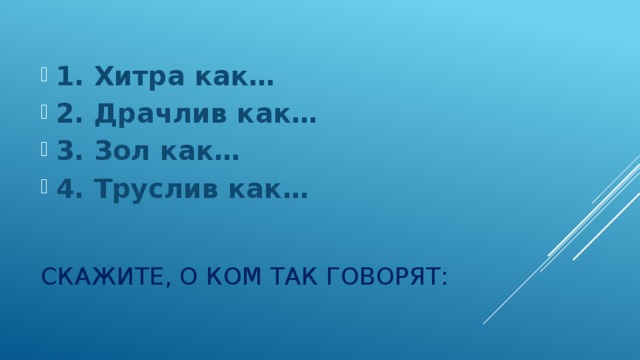 1. Хитра как…
2. Драчлив как…
3. Зол как…
4. Труслив как…

СКАЖИТЕ, О КОМ ТАК ГОВОРЯТ: